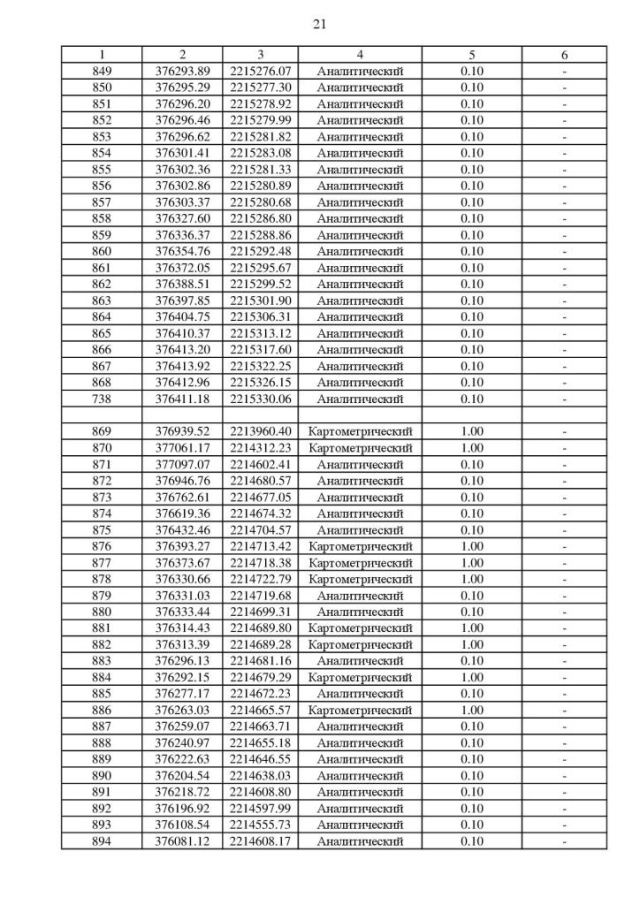 21

| 1 | 2 | 3 | 4 | 5 | 6 |
|---|---|---|---|---|---|
| 849 | 376293.89 | 2215276.07 | Аналитический | 0.10 | - |
| 850 | 376295.29 | 2215277.30 | Аналитический | 0.10 | - |
| 851 | 376296.20 | 2215278.92 | Аналитический | 0.10 | - |
| 852 | 376296.46 | 2215279.99 | Аналитический | 0.10 | - |
| 853 | 376296.62 | 2215281.82 | Аналитический | 0.10 | - |
| 854 | 376301.41 | 2215283.08 | Аналитический | 0.10 | - |
| 855 | 376302.36 | 2215281.33 | Аналитический | 0.10 | - |
| 856 | 376302.86 | 2215280.89 | Аналитический | 0.10 | - |
| 857 | 376303.37 | 2215280.68 | Аналитический | 0.10 | - |
| 858 | 376327.60 | 2215286.80 | Аналитический | 0.10 | - |
| 859 | 376336.37 | 2215288.86 | Аналитический | 0.10 | - |
| 860 | 376354.76 | 2215292.48 | Аналитический | 0.10 | - |
| 861 | 376372.05 | 2215295.67 | Аналитический | 0.10 | - |
| 862 | 376388.51 | 2215299.52 | Аналитический | 0.10 | - |
| 863 | 376397.85 | 2215301.90 | Аналитический | 0.10 | - |
| 864 | 376404.75 | 2215306.31 | Аналитический | 0.10 | - |
| 865 | 376410.37 | 2215313.12 | Аналитический | 0.10 | - |
| 866 | 376413.20 | 2215317.60 | Аналитический | 0.10 | - |
| 867 | 376413.92 | 2215322.25 | Аналитический | 0.10 | - |
| 868 | 376412.96 | 2215326.15 | Аналитический | 0.10 | - |
| 738 | 376411.18 | 2215330.06 | Аналитический | 0.10 | - |
| | | | | | |
| 869 | 376939.52 | 2213960.40 | Картометрический | 1.00 | - |
| 870 | 377061.17 | 2214312.23 | Картометрический | 1.00 | - |
| 871 | 377097.07 | 2214602.41 | Аналитический | 0.10 | - |
| 872 | 376946.76 | 2214680.57 | Аналитический | 0.10 | - |
| 873 | 376762.61 | 2214677.05 | Аналитический | 0.10 | - |
| 874 | 376619.36 | 2214674.32 | Аналитический | 0.10 | - |
| 875 | 376432.46 | 2214704.57 | Аналитический | 0.10 | - |
| 876 | 376393.27 | 2214713.42 | Картометрический | 1.00 | - |
| 877 | 376373.67 | 2214718.38 | Картометрический | 1.00 | - |
| 878 | 376330.66 | 2214722.79 | Картометрический | 1.00 | - |
| 879 | 376331.03 | 2214719.68 | Аналитический | 0.10 | - |
| 880 | 376333.44 | 2214699.31 | Аналитический | 0.10 | - |
| 881 | 376314.43 | 2214689.80 | Картометрический | 1.00 | - |
| 882 | 376313.39 | 2214689.28 | Картометрический | 1.00 | - |
| 883 | 376296.13 | 2214681.16 | Аналитический | 0.10 | - |
| 884 | 376292.15 | 2214679.29 | Картометрический | 1.00 | - |
| 885 | 376277.17 | 2214672.23 | Аналитический | 0.10 | - |
| 886 | 376263.03 | 2214665.57 | Картометрический | 1.00 | - |
| 887 | 376259.07 | 2214663.71 | Аналитический | 0.10 | - |
| 888 | 376240.97 | 2214655.18 | Аналитический | 0.10 | - |
| 889 | 376222.63 | 2214646.55 | Аналитический | 0.10 | - |
| 890 | 376204.54 | 2214638.03 | Аналитический | 0.10 | - |
| 891 | 376218.72 | 2214608.80 | Аналитический | 0.10 | - |
| 892 | 376196.92 | 2214597.99 | Аналитический | 0.10 | - |
| 893 | 376108.54 | 2214555.73 | Аналитический | 0.10 | - |
| 894 | 376081.12 | 2214608.17 | Аналитический | 0.10 | - |